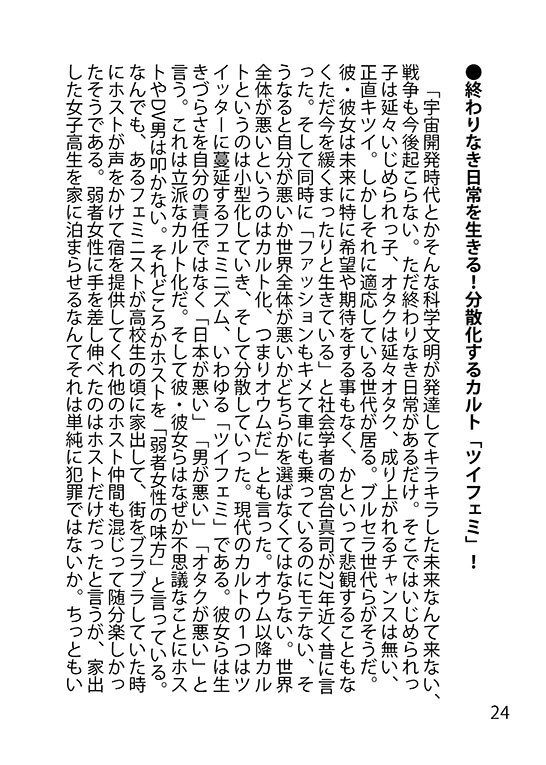 ●終わりなき日常を生きる！分散化するカルト「ツイフェミ」！

「宇宙開発時代とかそんな科学文明が発達してキラキラした未来なんて来ない、戦争も今後起こらない。ただ終わりなき日常があるだけ。そこではいじめられっ子は延々いじめられっ子、オタクは延々オタク、成り上がれるチャンスは無い、正直キツイ。しかしそれに適応している世代が居る。ブルセラ世代らがそうだ。彼・彼女は未来に特に希望や期待をする事もなく、かといって悲観することもなくただ今を緩くまったりと生きている」と社会学者の宮台真司が27年近く昔に言った。そして同時に「ファッションもキメて車にも乗っているのにモテない、そうなると自分が悪いか世界全体が悪いかどちらかを選ばなくてはならない。世界全体が悪いというのはカルト化、つまりオウムだ」とも言った。オウム以降カルトというのは小型化していき、そして分散していった。現代のカルトの1つはツイッターに蔓延するフェミニズム、いわゆる「ツイフェミ」である。彼女らは生きづらさを自分の責任ではなく「日本が悪い」「男が悪い」「オタクが悪い」と言う。これは立派なカルト化だ。そして彼・彼女らはなぜか不思議なことにホストやDV男は叩かない。それどころかホストを「弱者女性の味方」と言っている。なんでも、あるフェミニストが高校生の頃に家出して、街をブラブラしていた時にホストが声をかけて宿を提供してくれ他のホスト仲間も混じって随分楽しかったそうである。弱者女性に手を差し伸べたのはホストだけだったと言うが、家出した女子高生を家に泊まらせるなんてそれは単純に犯罪ではないか。ちっともい

24